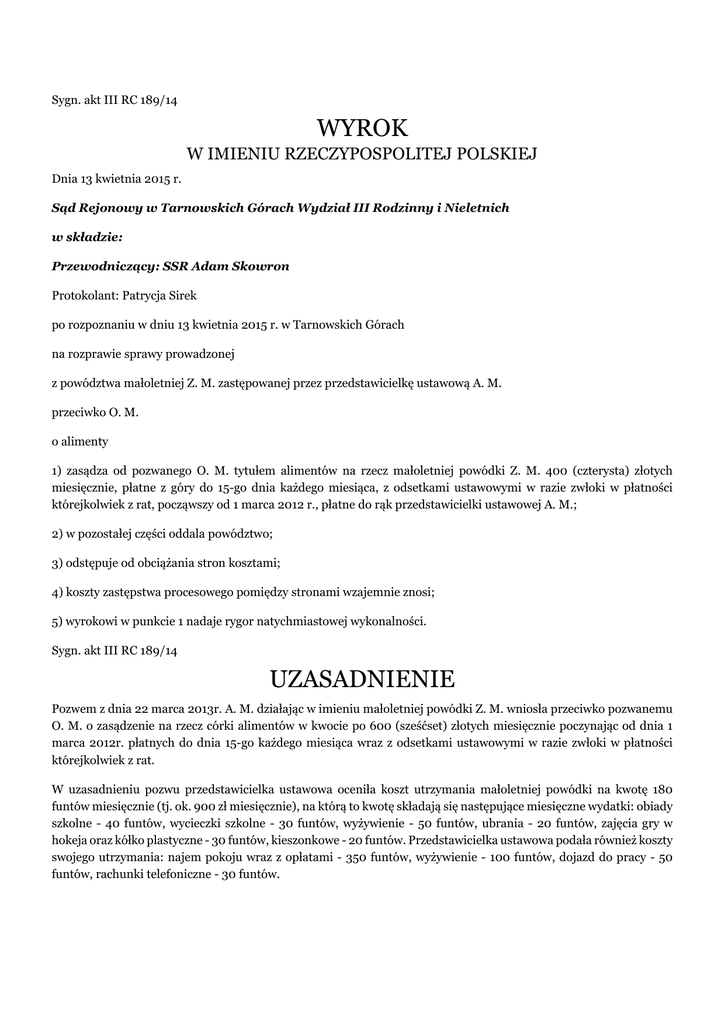 Sygn. akt III RC 189/14

WYROK
W IMIENIU RZECZYPOSPOLITEJ POLSKIEJ

Dnia 13 kwietnia 2015 r.

Sąd Rejonowy w Tarnowskich Górach Wydział III Rodzinny i Nieletnich

w składzie:

Przewodniczący: SSR Adam Skowron

Protokolant: Patrycja Sirek

po rozpoznaniu w dniu 13 kwietnia 2015 r. w Tarnowskich Górach

na rozprawie sprawy prowadzonej

z powództwa małoletniej Z. M. zastępowanej przez przedstawicielkę ustawową A. M.

przeciwko O. M.

o alimenty

1) zasądza od pozwanego O. M. tytułem alimentów na rzecz małoletniej powódki Z. M. 400 (czterysta) złotych miesięcznie, płatne z góry do 15-go dnia każdego miesiąca, z odsetkami ustawowymi w razie zwłoki w płatności którejkolwiek z rat, począwszy od 1 marca 2012 r., płatne do rąk przedstawicielki ustawowej A. M.;

2) w pozostałej części oddala powództwo;

3) odstępuje od obciążania stron kosztami;

4) koszty zastępstwa procesowego pomiędzy stronami wzajemnie znosi;

5) wyrokowi w punkcie 1 nadaje rygor natychmiastowej wykonalności.

Sygn. akt III RC 189/14

UZASADNIENIE

Pozwem z dnia 22 marca 2013r. A. M. działając w imieniu małoletniej powódki Z. M. wniosła przeciwko pozwanemu O. M. o zasądzenie na rzecz córki alimentów w kwocie po 600 (sześćset) złotych miesięcznie poczynając od dnia 1 marca 2012r. płatnych do dnia 15-go każdego miesiąca wraz z odsetkami ustawowymi w razie zwłoki w płatności którejkolwiek z rat.

W uzasadnieniu pozwu przedstawicielka ustawowa oceniła koszt utrzymania małoletniej powódki na kwotę 180 funtów miesięcznie (tj. ok. 900 zł miesięcznie), na którą to kwotę składają się następujące miesięczne wydatki: obiady szkolne - 40 funtów, wycieczki szkolne - 30 funtów, wyżywienie - 50 funtów, ubrania - 20 funtów, zajęcia gry w hokeja oraz kółko plastyczne - 30 funtów, kieszonkowe - 20 funtów. Przedstawicielka ustawowa podała również koszty swojego utrzymania: najem pokoju wraz z opłatami - 350 funtów, wyżywienie - 100 funtów, dojazd do pracy - 50 funtów, rachunki telefoniczne - 30 funtów.